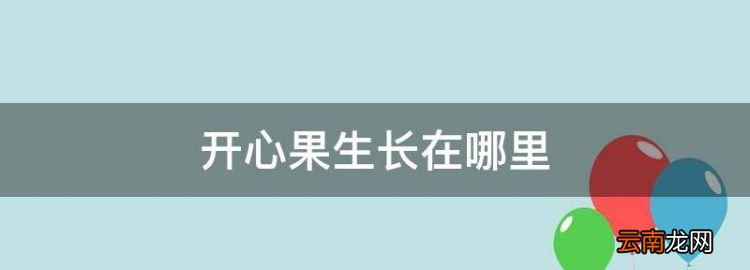 开心果生长在哪里

云南龙网